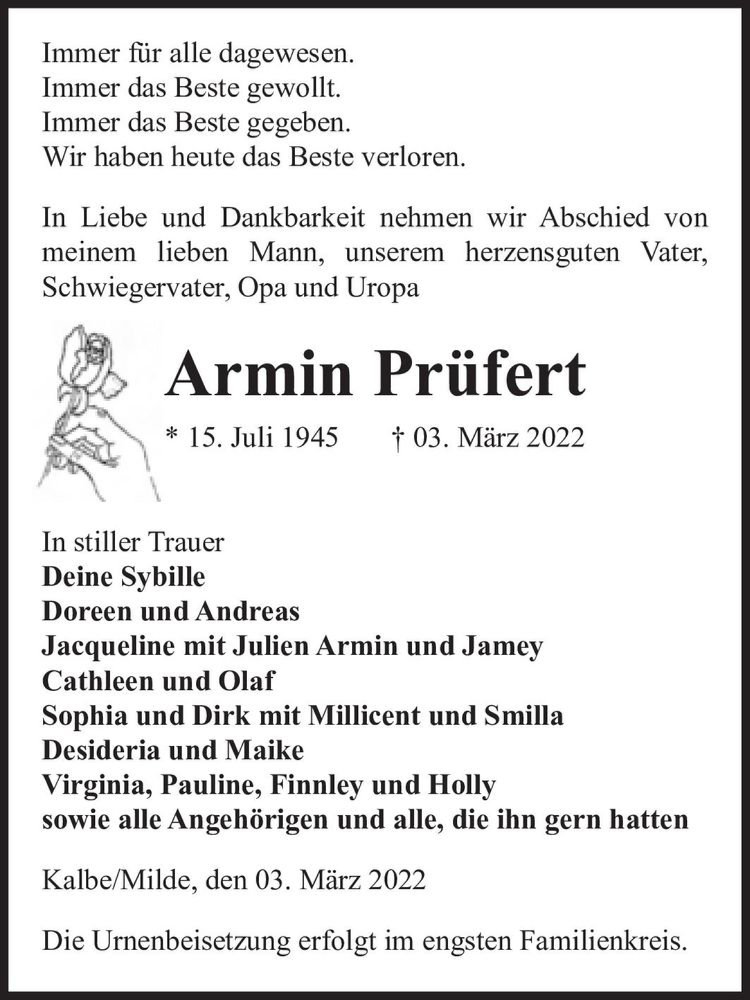 Immer für alle dagewesen.
Immer das Beste gewollt.
Immer das Beste gegeben.
Wir haben heute das Beste verloren.

In Liebe und Dankbarkeit nehmen wir Abschied von meinem lieben Mann, unserem herzensguten Vater, Schwiegervater, Opa und Uropa

Armin Prüfert

* 15. Juli 1945 † 03. März 2022

In stiller Trauer
Deine Sybille
Doreen und Andreas
Jacqueline mit Julien Armin und Jamey
Cathleen und Olaf
Sophia und Dirk mit Millicent und Smilla
Desideria und Maike
Virginia, Pauline, Finnley und Holly
sowie alle Angehörigen und alle, die ihn gern hatten

Kalbe/Milde, den 03. März 2022

Die Urnenbeisetzung erfolgt im engsten Familienkreis.